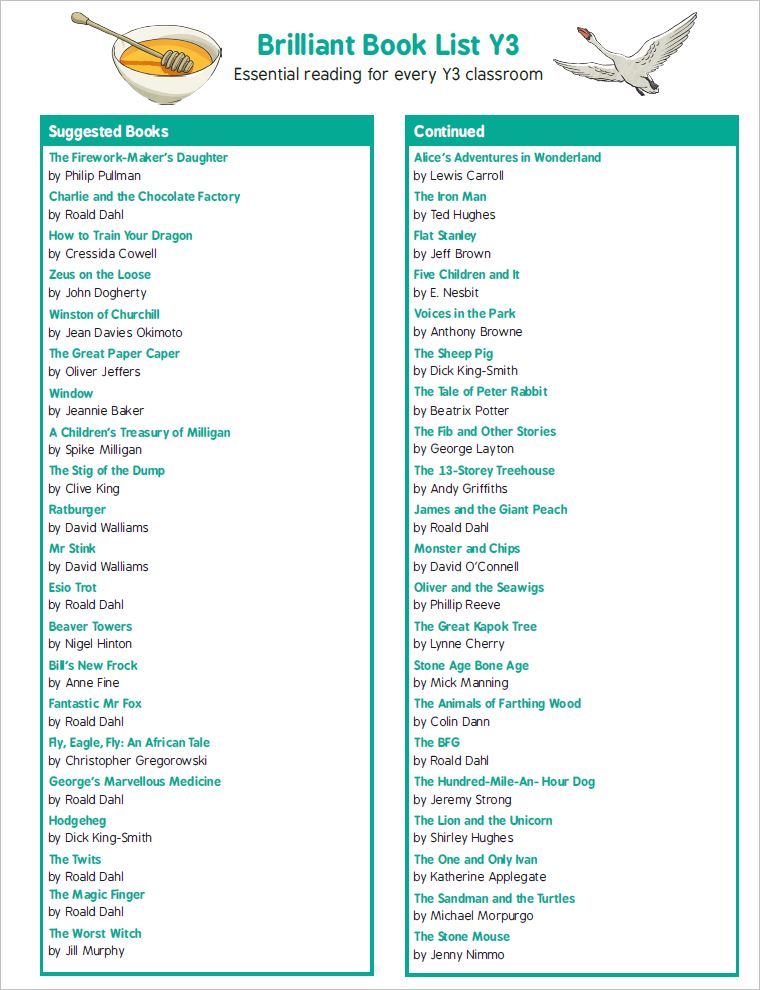 Brilliant Book List Y3
Essential reading for every Y3 classroom

Suggested Books

The Firework-Maker's Daughter
by Philip Pullman
Charlie and the Chocolate Factory
by Roald Dahl
How to Train Your Dragon
by Cressida Cowell
Zeus on the Loose
by John Dogherty
Winston of Churchill
by Jean Davies Okimoto
The Great Paper Caper
by Oliver Jeffers
Window
by Jeannie Baker
A Children's Treasury of Milligan
by Spike Milligan
The Stig of the Dump
by Clive King
Ratburger
by David Walliams
Mr Stink
by David Walliams
Esio Trot
by Roald Dahl
Beaver Towers
by Nigel Hinton
Bill's New Frock
by Anne Fine
Fantastic Mr Fox
by Roald Dahl
Fly, Eagle, Fly: An African Tale
by Christopher Gregorowski
George's Marvellous Medicine
by Roald Dahl
Hodgeheg
by Dick King-Smith
The Twits
by Roald Dahl
The Magic Finger
by Roald Dahl
The Worst Witch
by Jill Murphy

Continued

Alice's Adventures in Wonderland
by Lewis Carroll
The Iron Man
by Ted Hughes
Flat Stanley
by Jeff Brown
Five Children and It
by E. Nesbit
Voices in the Park
by Anthony Browne
The Sheep Pig
by Dick King-Smith
The Tale of Peter Rabbit
by Beatrix Potter
The Fib and Other Stories
by George Layton
The 13-Storey Treehouse
by Andy Griffiths
James and the Giant Peach
by Roald Dahl
Monster and Chips
by David O'Connell
Oliver and the Seawigs
by Phillip Reeve
The Great Kapok Tree
by Lynne Cherry
Stone Age Bone Age
by Mick Manning
The Animals of Farthing Wood
by Colin Dann
The BFG
by Roald Dahl
The Hundred-Mile-An- Hour Dog
by Jeremy Strong
The Lion and the Unicorn
by Shirley Hughes
The One and Only Ivan
by Katherine Applegate
The Sandman and the Turtles
by Michael Morpurgo
The Stone Mouse
by Jenny Nimmo